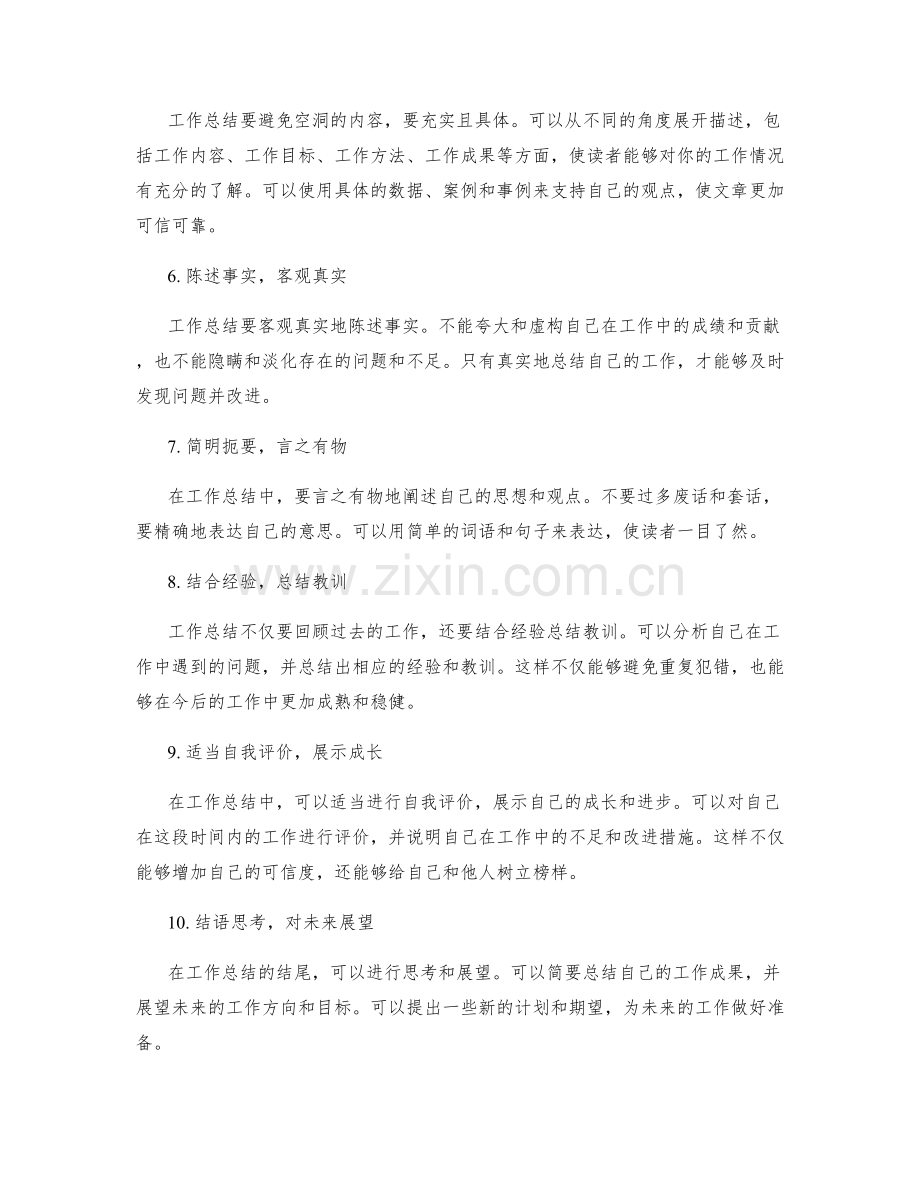 工作总结要避免空洞的内容，要充实且具体。可以从不同的角度展开描述，包括工作内容、工作目标、工作方法、工作成果等方面，使读者能够对你的工作情况有充分的了解。可以使用具体的数据、案例和事例来支持自己的观点，使文章更加可信可靠。

6.陈述事实，客观真实

工作总结要客观真实地陈述事实。不能夸大和虚构自己在工作中的成绩和贡献，也不能隐瞒和淡化存在的问题和不足。只有真实地总结自己的工作，才能够及时发现问题并改进。

7.简明扼要，言之有物

在工作总结中，要言之有物地阐述自己的思想和观点。不要过多废话和套话，要精确地表达自己的意思。可以用简单的词语和句子来表达，使读者一目了然。

8.结合经验，总结教训

工作总结不仅要回顾过去的工作，还要结合经验总结教训。可以分析自己在工作中遇到的问题，并总结出相应的经验和教训。这样不仅能够避免重复犯错，也能够在今后的工作中更加成熟和稳健。

9.适当自我评价，展示成长

在工作总结中，可以适当进行自我评价，展示自己的成长和进步。可以对自己在这段时间内的工作进行评价，并说明自己在工作中的不足和改进措施。这样不仅能够增加自己的可信度，还能够给自己和他人树立榜样。

10.结语思考，对未来展望

在工作总结的结尾，可以进行思考和展望。可以简要总结自己的工作成果，并展望未来的工作方向和目标。可以提出一些新的计划和期望，为未来的工作做好准备。

www.zixin.com.cn